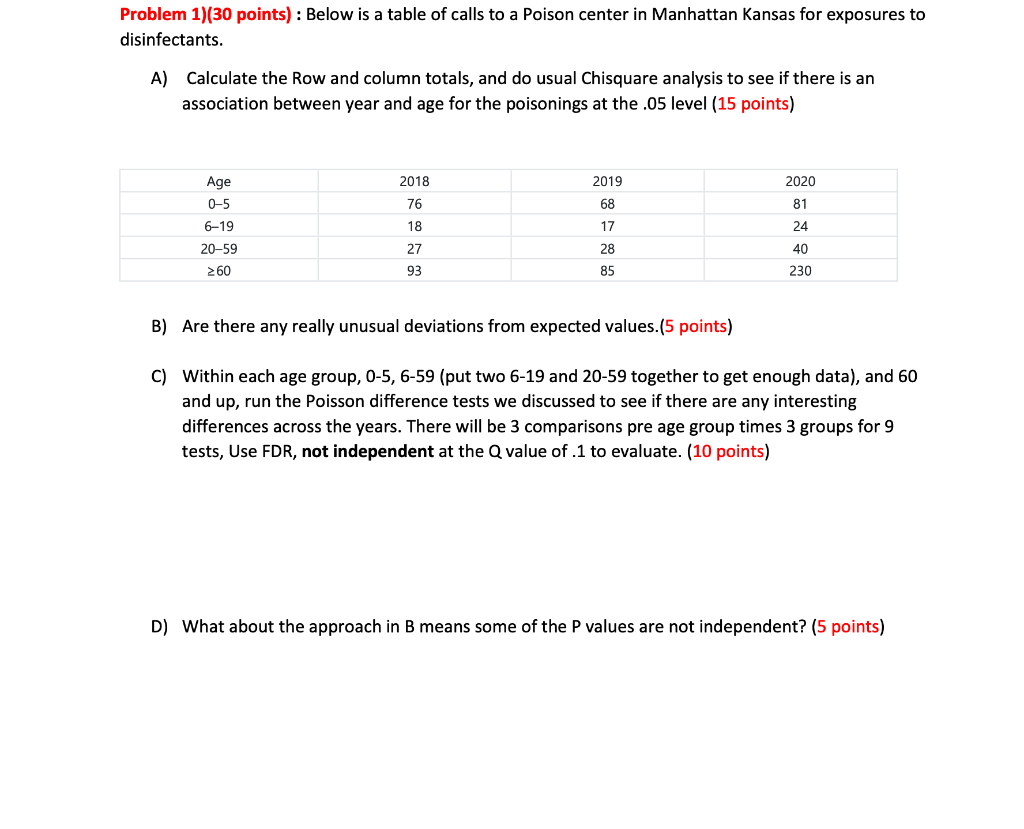 Problem 1)(30 points) : Below is a table of calls to a Poison center in Manhattan Kansas for exposures to disinfectants.

A) Calculate the Row and column totals, and do usual Chisquare analysis to see if there is an association between year and age for the poisonings at the .05 level (15 points)

| Age | 2018 | 2019 | 2020 |
|---|---|---|---|
| 0–5 | 76 | 68 | 81 |
| 6–19 | 18 | 17 | 24 |
| 20–59 | 27 | 28 | 40 |
| ≥60 | 93 | 85 | 230 |

B) Are there any really unusual deviations from expected values.(5 points)

C) Within each age group, 0-5, 6-59 (put two 6-19 and 20-59 together to get enough data), and 60 and up, run the Poisson difference tests we discussed to see if there are any interesting differences across the years. There will be 3 comparisons pre age group times 3 groups for 9 tests, Use FDR, not independent at the Q value of .1 to evaluate. (10 points)

D) What about the approach in B means some of the P values are not independent? (5 points)